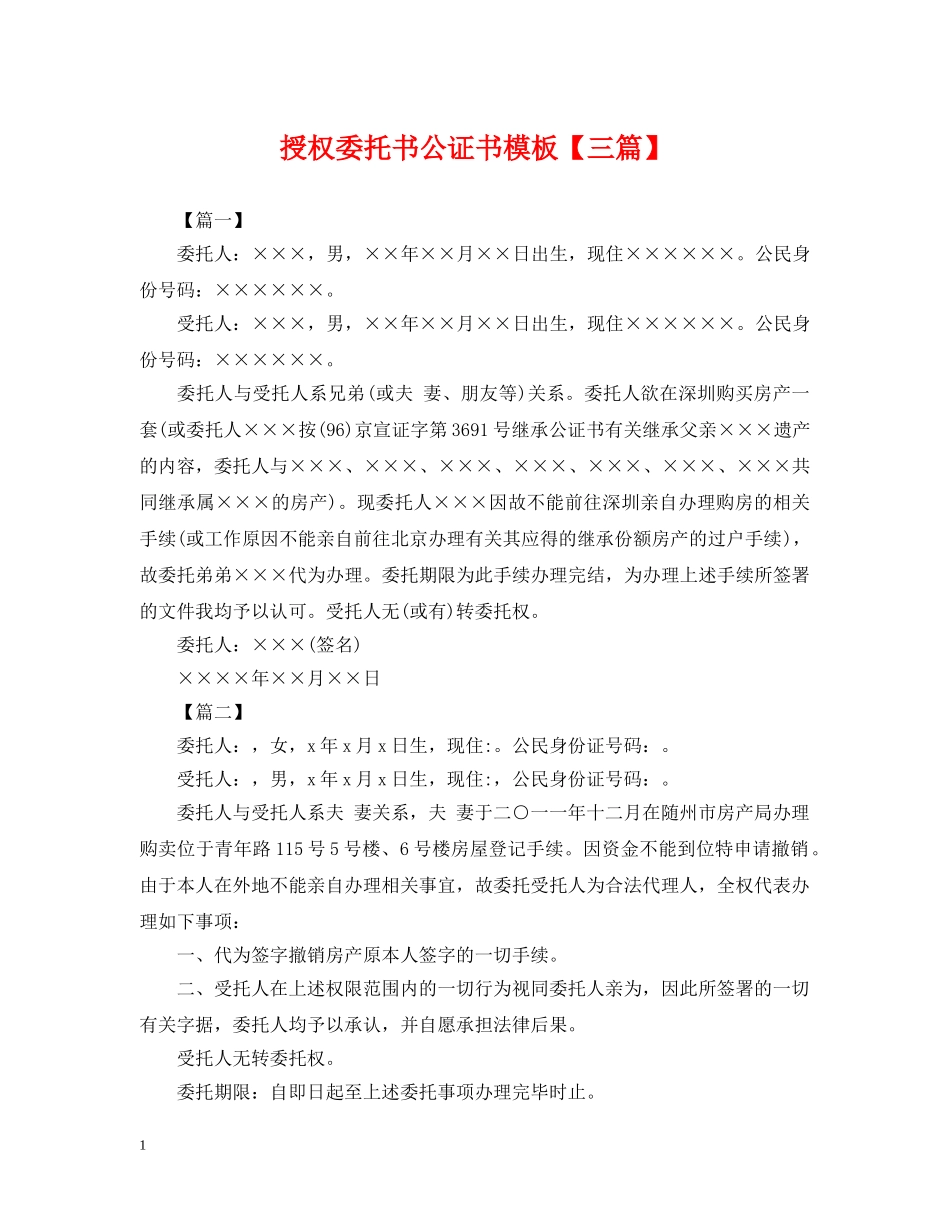 授权委托书公证书模板【三篇】

【篇一】

委托人：×××，男，××年××月××日出生，现住××××××。公民身份号码：××××××。

受托人：×××，男，××年××月××日出生，现住××××××。公民身份号码：××××××。

委托人与受托人系兄弟(或夫 妻、朋友等)关系。委托人欲在深圳购买房产一套(或委托人×××按(96)京宣证字第3691号继承公证书有关继承父亲×××遗产的内容，委托人与×××、×××、×××、×××、×××、×××、×××共同继承属×××的房产)。现委托人×××因故不能前往深圳亲自办理购房的相关手续(或工作原因不能亲自前往北京办理有关其应得的继承份额房产的过户手续)，故委托弟弟×××代为办理。委托期限为此手续办理完结，为办理上述手续所签署的文件我均予以认可。受托人无(或有)转委托权。

委托人：×××(签名)

××××年××月××日

【篇二】

委托人：，女，x年x月x日生，现住:。公民身份证号码：。

受托人：，男，x年x月x日生，现住:，公民身份证号码：。

委托人与受托人系夫 妻关系，夫 妻于二〇一一年十二月在随州市房产局办理购卖位于青年路115号5号楼、6号楼房屋登记手续。因资金不能到位特申请撤销。由于本人在外地不能亲自办理相关事宜，故委托受托人为合法代理人，全权代表办理如下事项：

一、代为签字撤销房产原本人签字的一切手续。

二、受托人在上述权限范围内的一切行为视同委托人亲为，因此所签署的一切有关字据，委托人均予以承认，并自愿承担法律后果。

受托人无转委托权。

委托期限：自即日起至上述委托事项办理完毕时止。

1